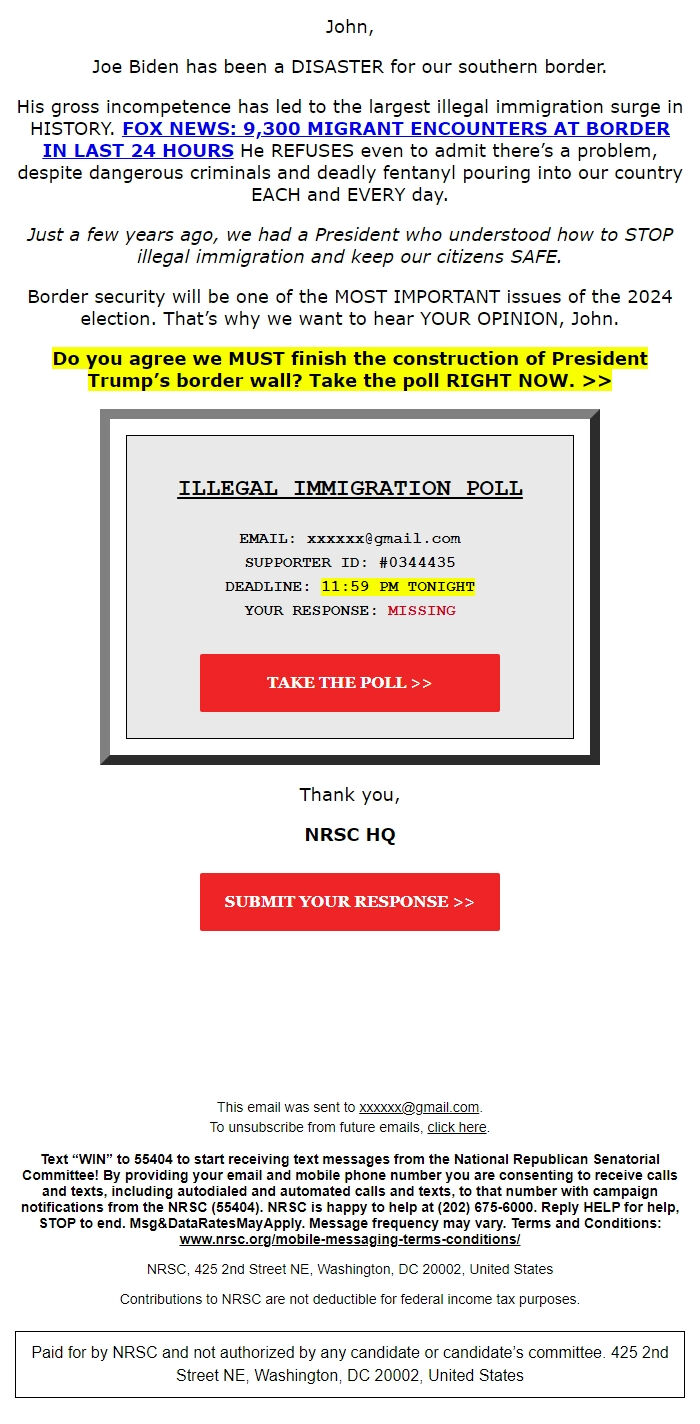 John,

Joe Biden has been a DISASTER for our southern border.

His gross incompetence has led to the largest illegal immigration surge in HISTORY. FOX NEWS: 9,300 MIGRANT ENCOUNTERS AT BORDER IN LAST 24 HOURS He REFUSES even to admit there's a problem, despite dangerous criminals and deadly fentanyl pouring into our country EACH and EVERY day.

Just a few years ago, we had a President who understood how to STOP illegal immigration and keep our citizens SAFE.

Border security will be one of the MOST IMPORTANT issues of the 2024 election. That's why we want to hear YOUR OPINION, John.

Do you agree we MUST finish the construction of President Trump's border wall? Take the poll RIGHT NOW. >>

ILLEGAL IMMIGRATION POLL

EMAIL: xxxxxx@gmail.com
SUPPORTER ID: #0344435
DEADLINE: 11:59 PM TONIGHT
YOUR RESPONSE: MISSING

TAKE THE POLL >>

Thank you,

NRSC HQ

SUBMIT YOUR RESPONSE >>

This email was sent to xxxxxx@gmail.com.
To unsubscribe from future emails, click here.

Text "WIN" to 55404 to start receiving text messages from the National Republican Senatorial Committee! By providing your email and mobile phone number you are consenting to receive calls and texts, including autodialed and automated calls and texts, to that number with campaign notifications from the NRSC (55404). NRSC is happy to help at (202) 675-6000. Reply HELP for help, STOP to end. Msg&DataRatesMayApply. Message frequency may vary. Terms and Conditions: www.nrsc.org/mobile-messaging-terms-conditions/

NRSC, 425 2nd Street NE, Washington, DC 20002, United States

Contributions to NRSC are not deductible for federal income tax purposes.

Paid for by NRSC and not authorized by any candidate or candidate's committee. 425 2nd Street NE, Washington, DC 20002, United States